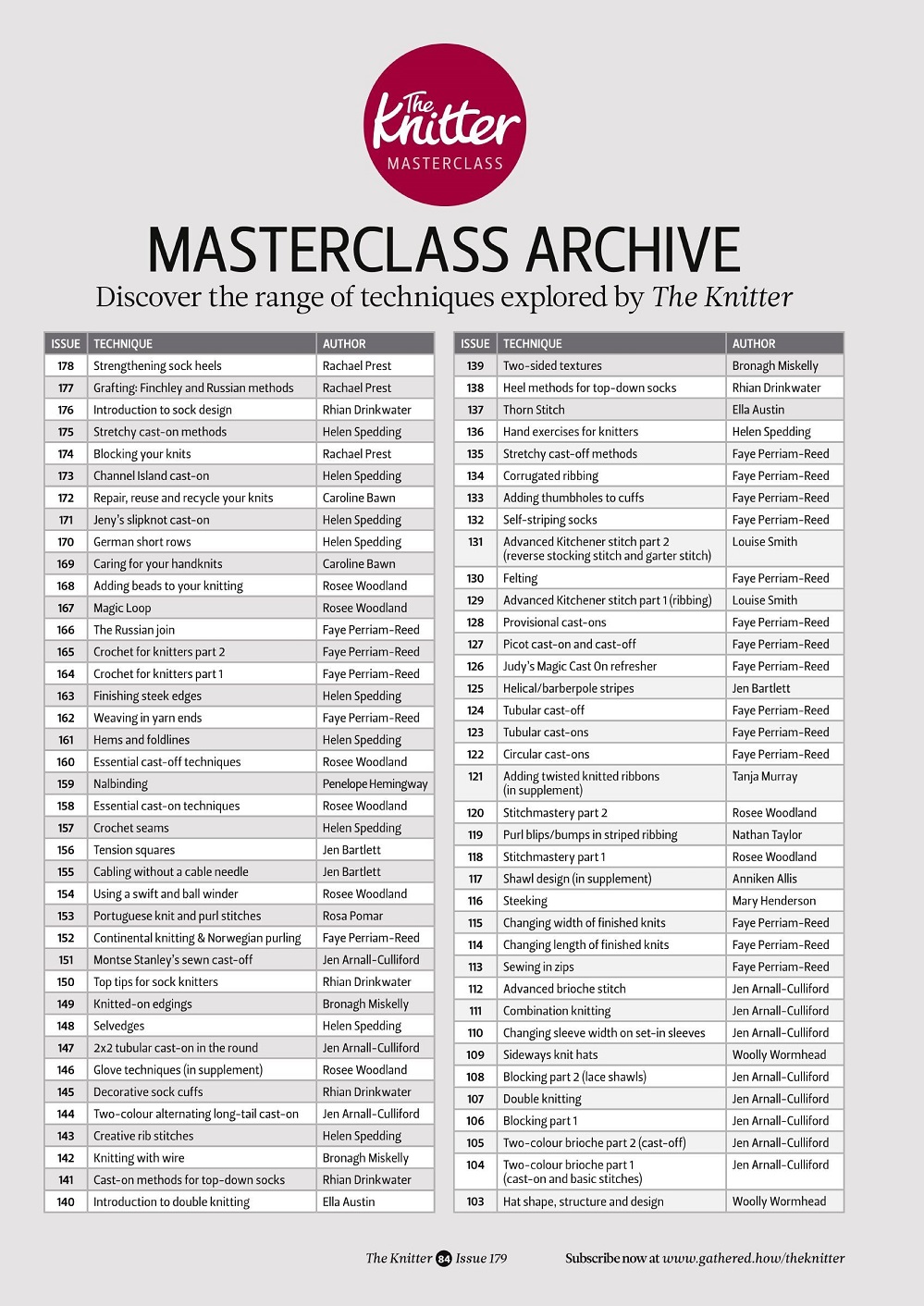 The Knitter
MASTERCLASS

MASTERCLASS ARCHIVE

Discover the range of techniques explored by The Knitter

| ISSUE | TECHNIQUE | AUTHOR |
|---|---|---|
| 178 | Strengthening sock heels | Rachael Prest |
| 177 | Grafting: Finchley and Russian methods | Rachael Prest |
| 176 | Introduction to sock design | Rhian Drinkwater |
| 175 | Stretchy cast-on methods | Helen Spedding |
| 174 | Blocking your knits | Rachael Prest |
| 173 | Channel Island cast-on | Helen Spedding |
| 172 | Repair, reuse and recycle your knits | Caroline Bawn |
| 171 | Jeny's slipknot cast-on | Helen Spedding |
| 170 | German short rows | Helen Spedding |
| 169 | Caring for your handknits | Caroline Bawn |
| 168 | Adding beads to your knitting | Rosee Woodland |
| 167 | Magic Loop | Rosee Woodland |
| 166 | The Russian join | Faye Perriam-Reed |
| 165 | Crochet for knitters part 2 | Faye Perriam-Reed |
| 164 | Crochet for knitters part 1 | Faye Perriam-Reed |
| 163 | Finishing steek edges | Helen Spedding |
| 162 | Weaving in yarn ends | Faye Perriam-Reed |
| 161 | Hems and foldlines | Helen Spedding |
| 160 | Essential cast-off techniques | Rosee Woodland |
| 159 | Nalbinding | Penelope Hemingway |
| 158 | Essential cast-on techniques | Rosee Woodland |
| 157 | Crochet seams | Helen Spedding |
| 156 | Tension squares | Jen Bartlett |
| 155 | Cabling without a cable needle | Jen Bartlett |
| 154 | Using a swift and ball winder | Rosee Woodland |
| 153 | Portuguese knit and purl stitches | Rosa Pomar |
| 152 | Continental knitting & Norwegian purling | Faye Perriam-Reed |
| 151 | Montse Stanley's sewn cast-off | Jen Arnall-Culliford |
| 150 | Top tips for sock knitters | Rhian Drinkwater |
| 149 | Knitted-on edgings | Bronagh Miskelly |
| 148 | Selvedges | Helen Spedding |
| 147 | 2x2 tubular cast-on in the round | Jen Arnall-Culliford |
| 146 | Glove techniques (in supplement) | Rosee Woodland |
| 145 | Decorative sock cuffs | Rhian Drinkwater |
| 144 | Two-colour alternating long-tail cast-on | Jen Arnall-Culliford |
| 143 | Creative rib stitches | Helen Spedding |
| 142 | Knitting with wire | Bronagh Miskelly |
| 141 | Cast-on methods for top-down socks | Rhian Drinkwater |
| 140 | Introduction to double knitting | Ella Austin |

| ISSUE | TECHNIQUE | AUTHOR |
|---|---|---|
| 139 | Two-sided textures | Bronagh Miskelly |
| 138 | Heel methods for top-down socks | Rhian Drinkwater |
| 137 | Thorn Stitch | Ella Austin |
| 136 | Hand exercises for knitters | Helen Spedding |
| 135 | Stretchy cast-off methods | Faye Perriam-Reed |
| 134 | Corrugated ribbing | Faye Perriam-Reed |
| 133 | Adding thumbholes to cuffs | Faye Perriam-Reed |
| 132 | Self-striping socks | Faye Perriam-Reed |
| 131 | Advanced Kitchener stitch part 2 (reverse stocking stitch and garter stitch) | Louise Smith |
| 130 | Felting | Faye Perriam-Reed |
| 129 | Advanced Kitchener stitch part 1 (ribbing) | Louise Smith |
| 128 | Provisional cast-ons | Faye Perriam-Reed |
| 127 | Picot cast-on and cast-off | Faye Perriam-Reed |
| 126 | Judy's Magic Cast On refresher | Faye Perriam-Reed |
| 125 | Helical/barberpole stripes | Jen Bartlett |
| 124 | Tubular cast-off | Faye Perriam-Reed |
| 123 | Tubular cast-ons | Faye Perriam-Reed |
| 122 | Circular cast-ons | Faye Perriam-Reed |
| 121 | Adding twisted knitted ribbons (in supplement) | Tanja Murray |
| 120 | Stitchmastery part 2 | Rosee Woodland |
| 119 | Purl blips/bumps in striped ribbing | Nathan Taylor |
| 118 | Stitchmastery part 1 | Rosee Woodland |
| 117 | Shawl design (in supplement) | Anniken Allis |
| 116 | Steeking | Mary Henderson |
| 115 | Changing width of finished knits | Faye Perriam-Reed |
| 114 | Changing length of finished knits | Faye Perriam-Reed |
| 113 | Sewing in zips | Faye Perriam-Reed |
| 112 | Advanced brioche stitch | Jen Arnall-Culliford |
| 111 | Combination knitting | Jen Arnall-Culliford |
| 110 | Changing sleeve width on set-in sleeves | Jen Arnall-Culliford |
| 109 | Sideways knit hats | Woolly Wormhead |
| 108 | Blocking part 2 (lace shawls) | Jen Arnall-Culliford |
| 107 | Double knitting | Jen Arnall-Culliford |
| 106 | Blocking part 1 | Jen Arnall-Culliford |
| 105 | Two-colour brioche part 2 (cast-off) | Jen Arnall-Culliford |
| 104 | Two-colour brioche part 1 (cast-on and basic stitches) | Jen Arnall-Culliford |
| 103 | Hat shape, structure and design | Woolly Wormhead |

The Knitter 84 Issue 179 Subscribe now at www.gathered.how/theknitter